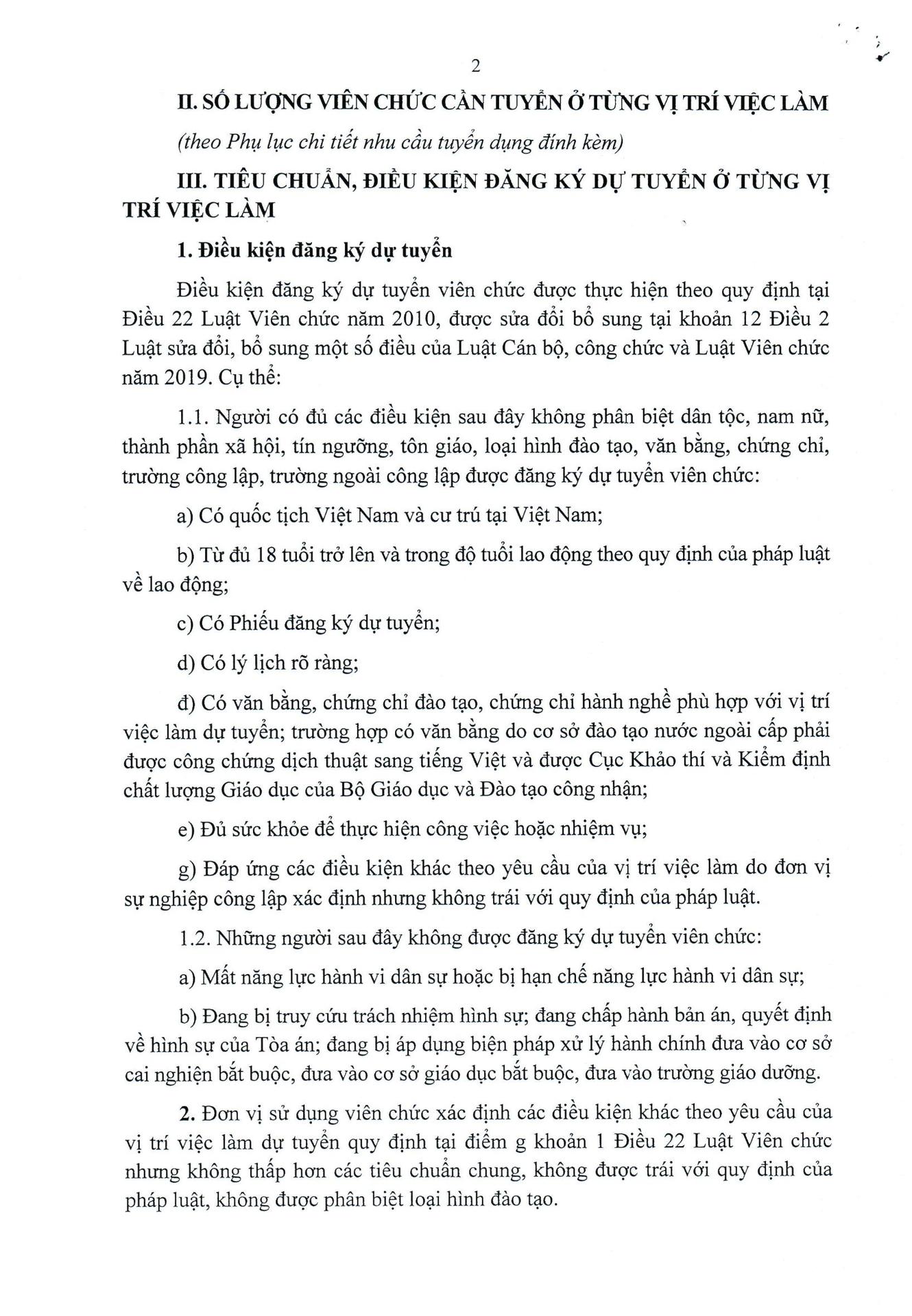 2

II. SỐ LƯỢNG VIÊN CHỨC CẦN TUYỂN Ở TỪNG VỊ TRÍ VIỆC LÀM

(theo Phụ lục chi tiết nhu cầu tuyển dụng đính kèm)

III. TIÊU CHUẨN, ĐIỀU KIỆN ĐĂNG KÝ DỰ TUYỂN Ở TỪNG VỊ TRÍ VIỆC LÀM

1. Điều kiện đăng ký dự tuyển

Điều kiện đăng ký dự tuyển viên chức được thực hiện theo quy định tại Điều 22 Luật Viên chức năm 2010, được sửa đổi bổ sung tại khoản 12 Điều 2 Luật sửa đổi, bổ sung một số điều của Luật Cán bộ, công chức và Luật Viên chức năm 2019. Cụ thể:

1.1. Người có đủ các điều kiện sau đây không phân biệt dân tộc, nam nữ, thành phần xã hội, tín ngưỡng, tôn giáo, loại hình đào tạo, văn bằng, chứng chỉ, trường công lập, trường ngoài công lập được đăng ký dự tuyển viên chức:

a) Có quốc tịch Việt Nam và cư trú tại Việt Nam;

b) Từ đủ 18 tuổi trở lên và trong độ tuổi lao động theo quy định của pháp luật về lao động;

c) Có Phiếu đăng ký dự tuyển;

d) Có lý lịch rõ ràng;

đ) Có văn bằng, chứng chỉ đào tạo, chứng chỉ hành nghề phù hợp với vị trí việc làm dự tuyển; trường hợp có văn bằng do cơ sở đào tạo nước ngoài cấp phải được công chứng dịch thuật sang tiếng Việt và được Cục Khảo thí và Kiểm định chất lượng Giáo dục của Bộ Giáo dục và Đào tạo công nhận;

e) Đủ sức khỏe để thực hiện công việc hoặc nhiệm vụ;

g) Đáp ứng các điều kiện khác theo yêu cầu của vị trí việc làm do đơn vị sự nghiệp công lập xác định nhưng không trái với quy định của pháp luật.

1.2. Những người sau đây không được đăng ký dự tuyển viên chức:

a) Mất năng lực hành vi dân sự hoặc bị hạn chế năng lực hành vi dân sự;

b) Đang bị truy cứu trách nhiệm hình sự; đang chấp hành bản án, quyết định về hình sự của Tòa án; đang bị áp dụng biện pháp xử lý hành chính đưa vào cơ sở cai nghiện bắt buộc, đưa vào cơ sở giáo dục bắt buộc, đưa vào trường giáo dưỡng.

2. Đơn vị sử dụng viên chức xác định các điều kiện khác theo yêu cầu của vị trí việc làm dự tuyển quy định tại điểm g khoản 1 Điều 22 Luật Viên chức nhưng không thấp hơn các tiêu chuẩn chung, không được trái với quy định của pháp luật, không được phân biệt loại hình đào tạo.